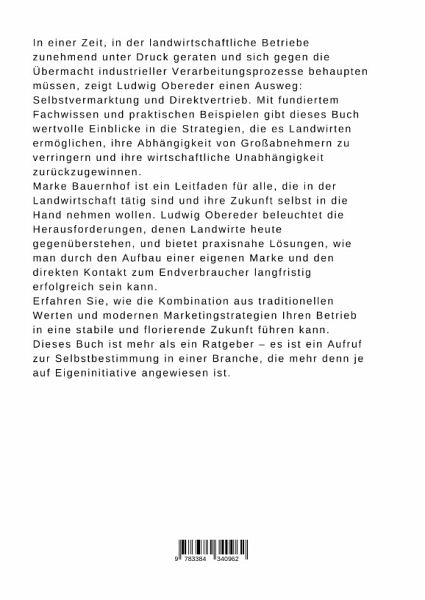 In einer Zeit, in der landwirtschaftliche Betriebe zunehmend unter Druck geraten und sich gegen die Übermacht industrieller Verarbeitungsprozesse behaupten müssen, zeigt Ludwig Obereder einen Ausweg: Selbstvermarktung und Direktvertrieb. Mit fundiertem Fachwissen und praktischen Beispielen gibt dieses Buch wertvolle Einblicke in die Strategien, die es Landwirten ermöglichen, ihre Abhängigkeit von Großabnehmern zu verringern und ihre wirtschaftliche Unabhängigkeit zurückzugewinnen.
Marke Bauernhof ist ein Leitfaden für alle, die in der Landwirtschaft tätig sind und ihre Zukunft selbst in die Hand nehmen wollen. Ludwig Obereder beleuchtet die Herausforderungen, denen Landwirte heute gegenüberstehen, und bietet praxisnahe Lösungen, wie man durch den Aufbau einer eigenen Marke und den direkten Kontakt zum Endverbraucher langfristig erfolgreich sein kann.
Erfahren Sie, wie die Kombination aus traditionellen Werten und modernen Marketingstrategien Ihren Betrieb in eine stabile und florierende Zukunft führen kann. Dieses Buch ist mehr als ein Ratgeber – es ist ein Aufruf zur Selbstbestimmung in einer Branche, die mehr denn je auf Eigeninitiative angewiesen ist.

9 783384 340962